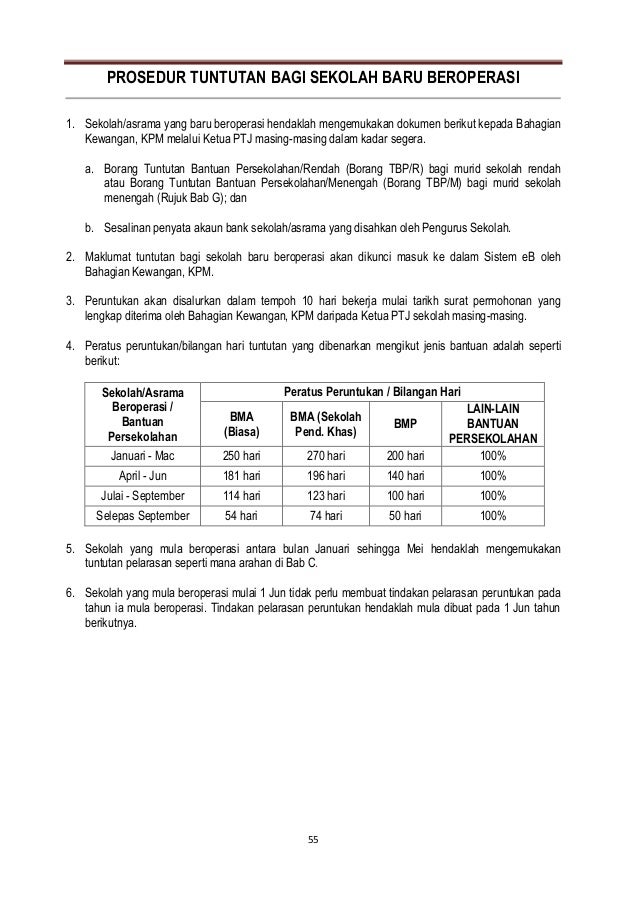 PROSEDUR TUNTUTAN BAGI SEKOLAH BARU BEROPERASI

1. Sekolah/asrama yang baru beroperasi hendaklah mengemukakan dokumen berikut kepada Bahagian Kewangan, KPM melalui Ketua PTJ masing-masing dalam kadar segera.

a. Borang Tuntutan Bantuan Persekolahan/Rendah (Borang TBP/R) bagi murid sekolah rendah atau Borang Tuntutan Bantuan Persekolahan/Menengah (Borang TBP/M) bagi murid sekolah menengah (Rujuk Bab G); dan

b. Sesalinan penyata akaun bank sekolah/asrama yang disahkan oleh Pengurus Sekolah.

2. Maklumat tuntutan bagi sekolah baru beroperasi akan dikunci masuk ke dalam Sistem eB oleh Bahagian Kewangan, KPM.

3. Peruntukan akan disalurkan dalam tempoh 10 hari bekerja mulai tarikh surat permohonan yang lengkap diterima oleh Bahagian Kewangan, KPM daripada Ketua PTJ sekolah masing-masing.

4. Peratus peruntukan/bilangan hari tuntutan yang dibenarkan mengikut jenis bantuan adalah seperti berikut:

| Sekolah/Asrama Beroperasi / Bantuan Persekolahan | Peratus Peruntukan / Bilangan Hari | | | |
|---|---|---|---|---|
| | BMA (Biasa) | BMA (Sekolah Pend. Khas) | BMP | LAIN-LAIN BANTUAN PERSEKOLAHAN |
| Januari - Mac | 250 hari | 270 hari | 200 hari | 100% |
| April - Jun | 181 hari | 196 hari | 140 hari | 100% |
| Julai - September | 114 hari | 123 hari | 100 hari | 100% |
| Selepas September | 54 hari | 74 hari | 50 hari | 100% |

5. Sekolah yang mula beroperasi antara bulan Januari sehingga Mei hendaklah mengemukakan tuntutan pelarasan seperti mana arahan di Bab C.

6. Sekolah yang mula beroperasi mulai 1 Jun tidak perlu membuat tindakan pelarasan peruntukan pada tahun ia mula beroperasi. Tindakan pelarasan peruntukan hendaklah mula dibuat pada 1 Jun tahun berikutnya.

55